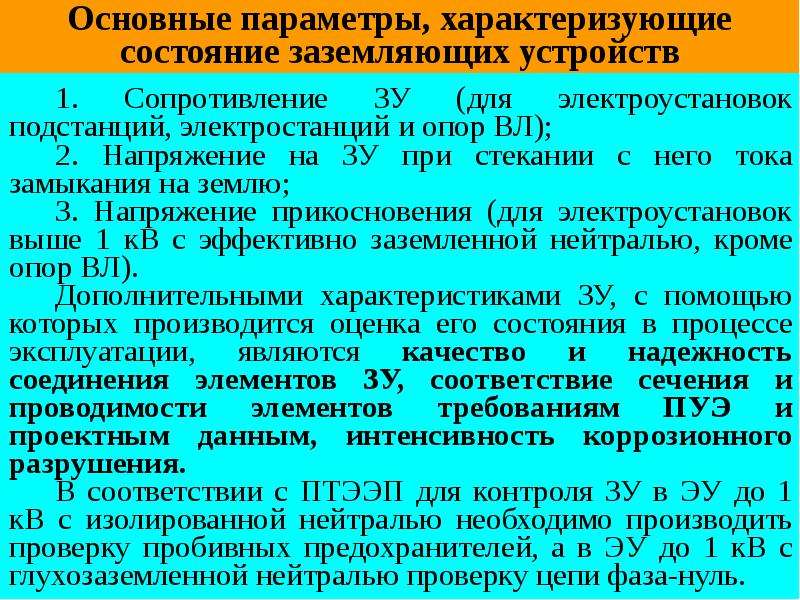 Основные параметры, характеризующие состояние заземляющих устройств

1. Сопротивление ЗУ (для электроустановок подстанций, электростанций и опор ВЛ);

2. Напряжение на ЗУ при стекании с него тока замыкания на землю;

3. Напряжение прикосновения (для электроустановок выше 1 кВ с эффективно заземленной нейтралью, кроме опор ВЛ).

Дополнительными характеристиками ЗУ, с помощью которых производится оценка его состояния в процессе эксплуатации, являются качество и надежность соединения элементов ЗУ, соответствие сечения и проводимости элементов требованиям ПУЭ и проектным данным, интенсивность коррозионного разрушения.

В соответствии с ПТЭЭП для контроля ЗУ в ЭУ до 1 кВ с изолированной нейтралью необходимо производить проверку пробивных предохранителей, а в ЭУ до 1 кВ с глухозаземленной нейтралью проверку цепи фаза-нуль.